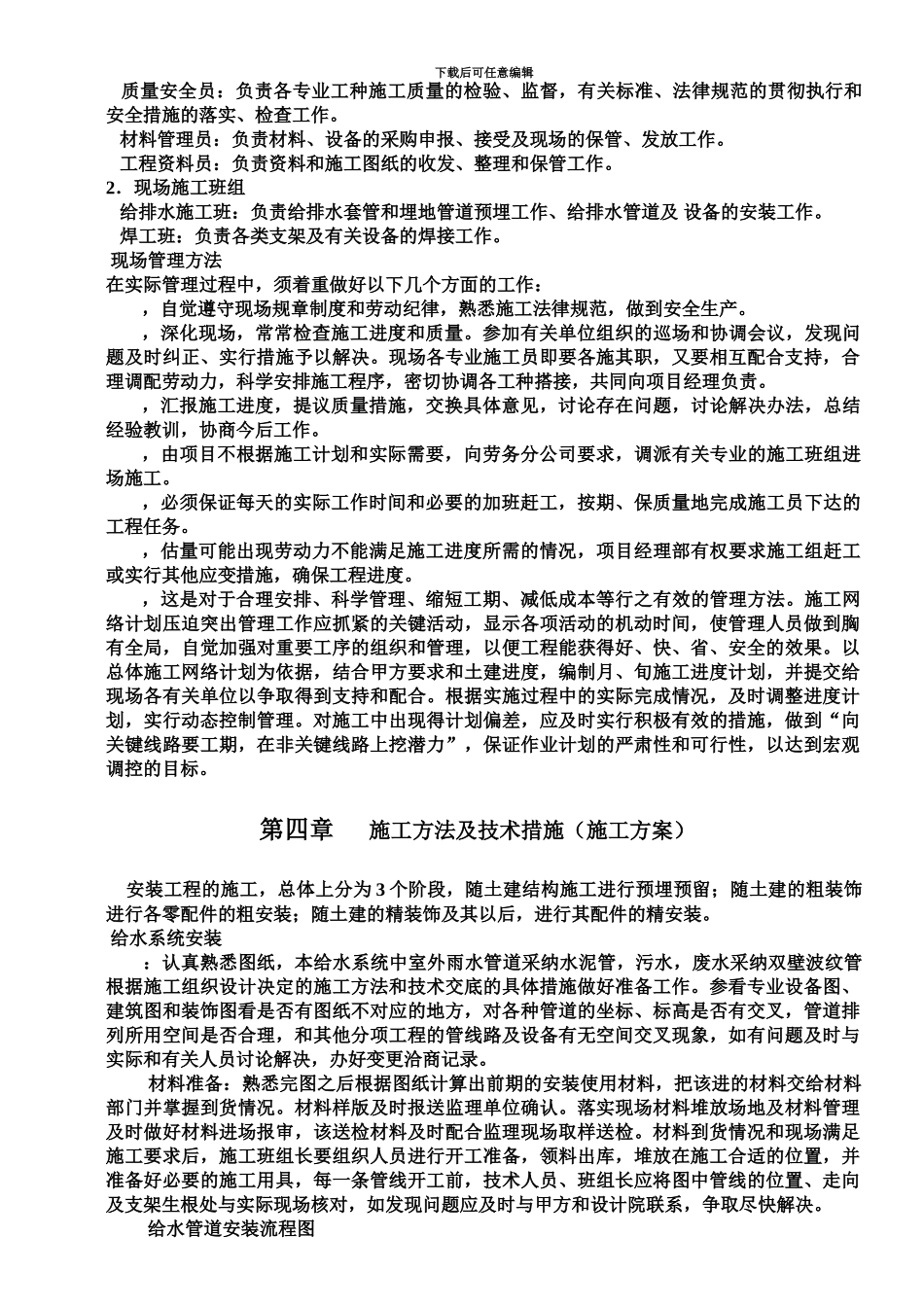 下载后可任意编辑

质量安全员：负责各专业工种施工质量的检验、监督，有关标准、法律规范的贯彻执行和安全措施的落实、检查工作。

材料管理员：负责材料、设备的采购申报、接受及现场的保管、发放工作。

工程资料员：负责资料和施工图纸的收发、整理和保管工作。

2．现场施工班组

给排水施工班：负责给排水套管和埋地管道预埋工作、给排水管道及 设备的安装工作。

焊工班：负责各类支架及有关设备的焊接工作。

现场管理方法

在实际管理过程中，须着重做好以下几个方面的工作：

，自觉遵守现场规章制度和劳动纪律，熟悉施工法律规范，做到安全生产。

，深化现场，常常检查施工进度和质量。参加有关单位组织的巡场和协调会议，发现问题及时纠正、实行措施予以解决。现场各专业施工员即要各施其职，又要相互配合支持，合理调配劳动力，科学安排施工程序，密切协调各工种搭接，共同向项目经理负责。

，汇报施工进度，提议质量措施，交换具体意见，讨论存在问题，讨论解决办法，总结经验教训，协商今后工作。

，由项目不根据施工计划和实际需要，向劳务分公司要求，调派有关专业的施工班组进场施工。

，必须保证每天的实际工作时间和必要的加班赶工，按期、保质量地完成施工员下达的工程任务。

，估量可能出现劳动力不能满足施工进度所需的情况，项目经理部有权要求施工组赶工或实行其他应变措施，确保工程进度。

，这是对于合理安排、科学管理、缩短工期、减低成本等行之有效的管理方法。施工网络计划压迫突出管理工作应抓紧的关键活动，显示各项活动的机动时间，使管理人员做到胸有全局，自觉加强对重要工序的组织和管理，以便工程能获得好、快、省、安全的效果。以总体施工网络计划为依据，结合甲方要求和土建进度，编制月、旬施工进度计划，并提交给现场各有关单位以争取得到支持和配合。根据实施过程中的实际完成情况，及时调整进度计划，实行动态控制管理。对施工中出现得计划偏差，应及时实行积极有效的措施，做到“向关键线路要工期，在非关键线路上挖潜力”，保证作业计划的严肃性和可行性，以达到宏观调控的目标。

第四章 施工方法及技术措施（施工方案）

安装工程的施工，总体上分为 3 个阶段，随土建结构施工进行预埋预留；随土建的粗装饰进行各零配件的粗安装；随土建的精装饰及其以后，进行其配件的精安装。

给水系统安装

：认真熟悉图纸，本给水系统中室外雨水管道采纳水泥管，污水，废水采纳双壁波纹管根据施工组织设计决定的施工方法和技术交底的具体措施做好准备工作。参看专业设备图、建筑图和装饰图看是否有图纸不对应的地方，对各种管道的坐标、标高是否有交叉，管道排列所用空间是否合理，和其他分项工程的管线路及设备有无空间交叉现象，如有问题及时与实际和有关人员讨论解决，办好变更洽商记录。

材料准备：熟悉完图之后根据图纸计算出前期的安装使用材料，把该进的材料交给材料部门并掌握到货情况。材料样版及时报送监理单位确认。落实现场材料堆放场地及材料管理及时做好材料进场报审，该送检材料及时配合监理现场取样送检。材料到货情况和现场满足施工要求后，施工班组长要组织人员进行开工准备，领料出库，堆放在施工合适的位置，并准备好必要的施工用具，每一条管线开工前，技术人员、班组长应将图中管线的位置、走向及支架生根处与实际现场核对，如发现问题应及时与甲方和设计院联系，争取尽快解决。

给水管道安装流程图